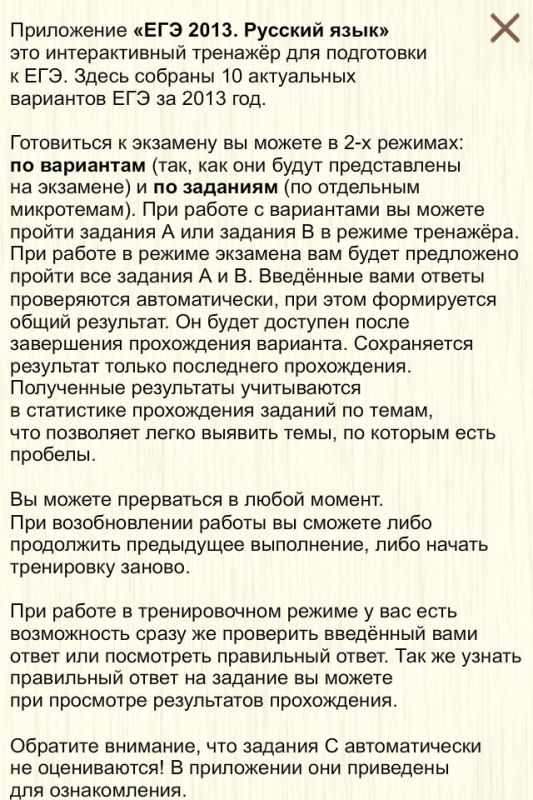 Приложение «ЕГЭ 2013. Русский язык» это интерактивный тренажёр для подготовки к ЕГЭ. Здесь собраны 10 актуальных вариантов ЕГЭ за 2013 год.

Готовиться к экзамену вы можете в 2-х режимах: по вариантам (так, как они будут представлены на экзамене) и по заданиям (по отдельным микротемам). При работе с вариантами вы можете пройти задания А или задания В в режиме тренажёра. При работе в режиме экзамена вам будет предложено пройти все задания А и В. Введённые вами ответы проверяются автоматически, при этом формируется общий результат. Он будет доступен после завершения прохождения варианта. Сохраняется результат только последнего прохождения. Полученные результаты учитываются в статистике прохождения заданий по темам, что позволяет легко выявить темы, по которым есть пробелы.

Вы можете прерваться в любой момент. При возобновлении работы вы сможете либо продолжить предыдущее выполнение, либо начать тренировку заново.

При работе в тренировочном режиме у вас есть возможность сразу же проверить введённый вами ответ или посмотреть правильный ответ. Так же узнать правильный ответ на задание вы можете при просмотре результатов прохождения.

Обратите внимание, что задания С автоматически не оцениваются! В приложении они приведены для ознакомления.